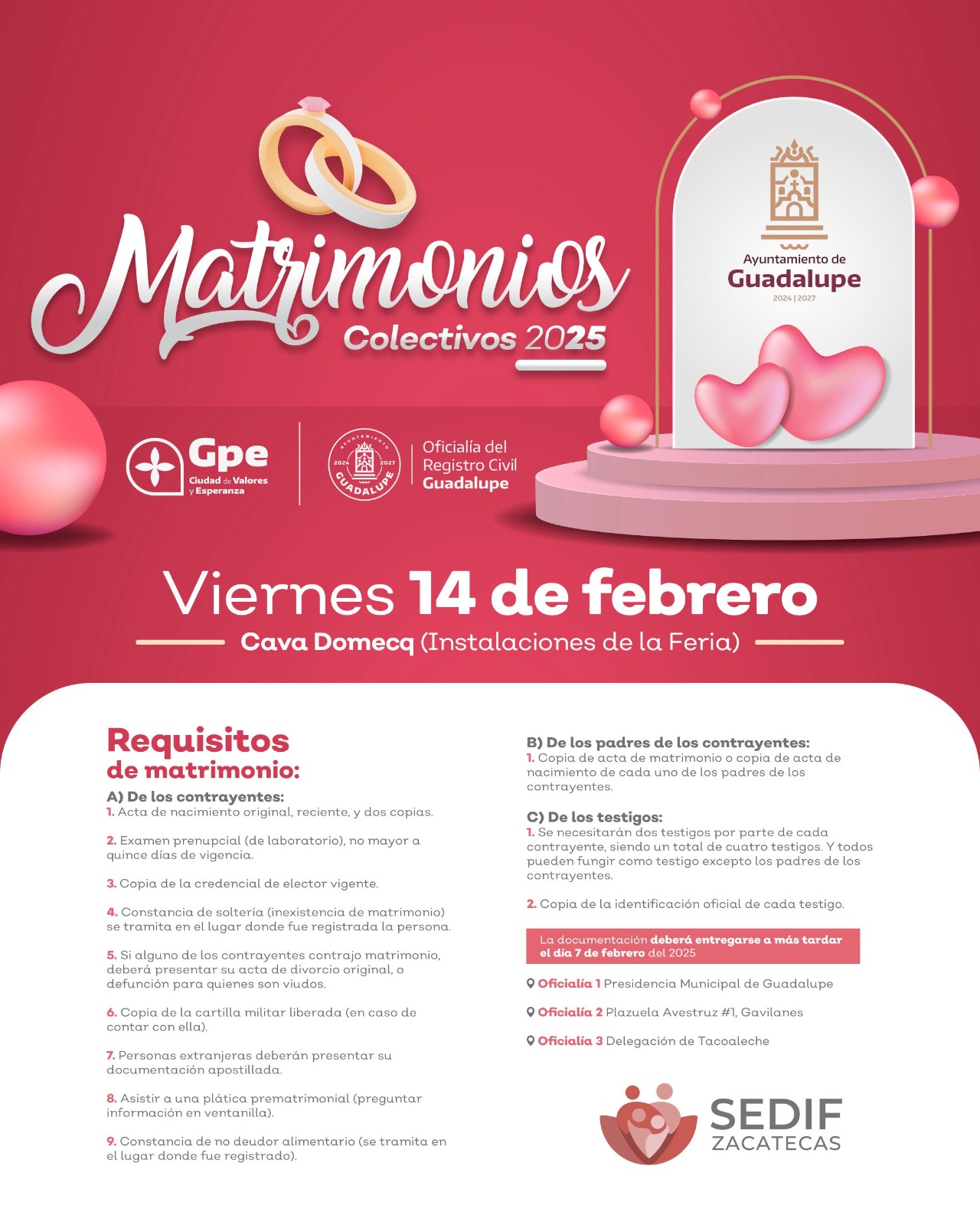 Matrimonios
Colectivos 2025

Ayuntamiento de
Guadalupe
2024 | 2027

Gpe
Ciudad de Valores y Esperanza

AYUNTAMIENTO 2024 2027 GUADALUPE

Oficialía del
Registro Civil
Guadalupe

Viernes 14 de febrero

Cava Domecq (Instalaciones de la Feria)

Requisitos
de matrimonio:

A) De los contrayentes:
1. Acta de nacimiento original, reciente, y dos copias.

2. Examen prenupcial (de laboratorio), no mayor a quince días de vigencia.

3. Copia de la credencial de elector vigente.

4. Constancia de soltería (inexistencia de matrimonio) se tramita en el lugar donde fue registrada la persona.

5. Si alguno de los contrayentes contrajo matrimonio, deberá presentar su acta de divorcio original, o defunción para quienes son viudos.

6. Copia de la cartilla militar liberada (en caso de contar con ella).

7. Personas extranjeras deberán presentar su documentación apostillada.

8. Asistir a una plática prematrimonial (preguntar información en ventanilla).

9. Constancia de no deudor alimentario (se tramita en el lugar donde fue registrado).

B) De los padres de los contrayentes:
1. Copia de acta de matrimonio o copia de acta de nacimiento de cada uno de los padres de los contrayentes.

C) De los testigos:
1. Se necesitarán dos testigos por parte de cada contrayente, siendo un total de cuatro testigos. Y todos pueden fungir como testigo excepto los padres de los contrayentes.

2. Copia de la identificación oficial de cada testigo.

La documentación deberá entregarse a más tardar el día 7 de febrero del 2025

Oficialía 1 Presidencia Municipal de Guadalupe

Oficialía 2 Plazuela Avestruz #1, Gavilanes

Oficialía 3 Delegación de Tacoaleche

SEDIF
ZACATECAS